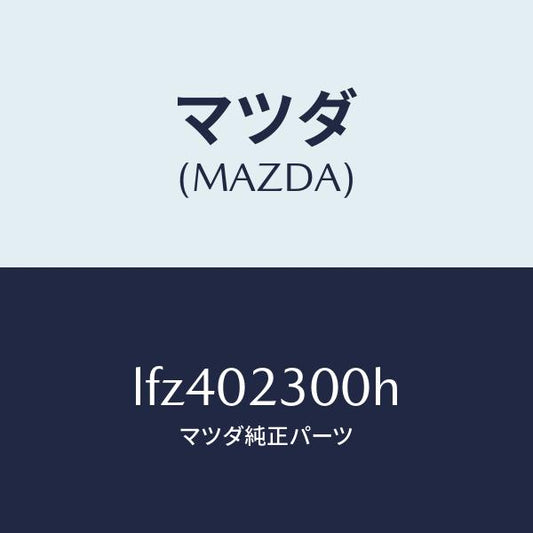 マツダ
(MAZDA)

lfz402300h
マツダ純正パーツ